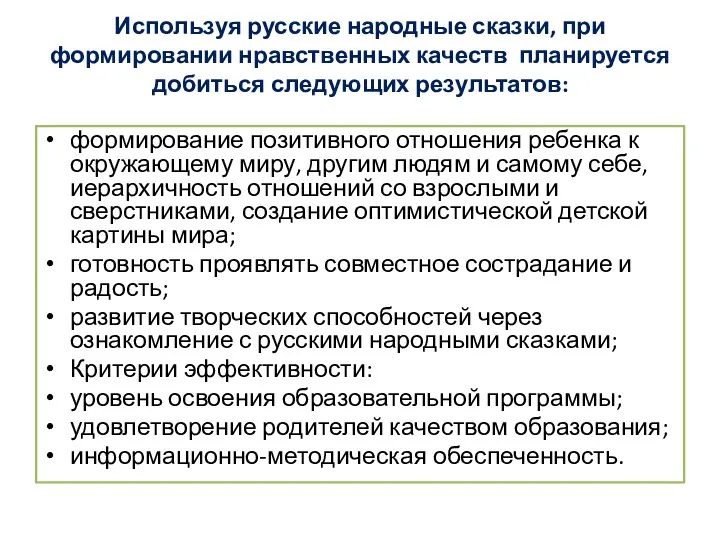 Используя русские народные сказки, при формировании нравственных качеств планируется добиться следующих результатов:

• формирование позитивного отношения ребенка к окружающему миру, другим людям и самому себе, иерархичность отношений со взрослыми и сверстниками, создание оптимистической детской картины мира;
• готовность проявлять совместное сострадание и радость;
• развитие творческих способностей через ознакомление с русскими народными сказками;
• Критерии эффективности:
• уровень освоения образовательной программы;
• удовлетворение родителей качеством образования;
• информационно-методическая обеспеченность.